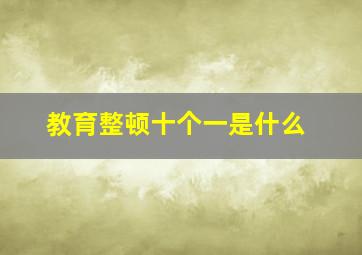 教育整顿十个一是什么